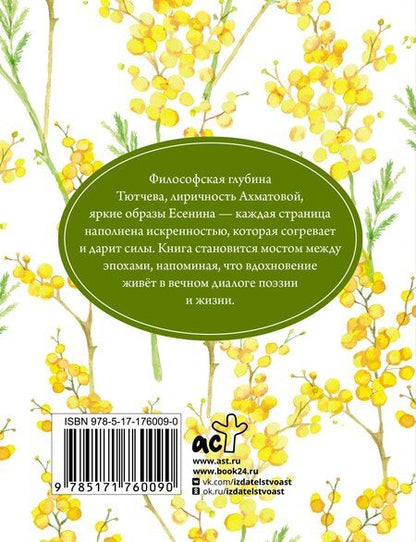 Философская глубина Тютчева, лиричность Ахматовой, яркие образы Есенина — каждая страница наполнена искренностью, которая согревает и дарит силы. Книга становится мостом между эпохами, напоминая, что вдохновение живёт в вечном диалоге поэзии и жизни.

ISBN 978-5-17-176009-0

9 785171 760090

аст

www.ast.ru
www.book24.ru
vk.com/izdatelstvoast
ok.ru/izdatelstvoast